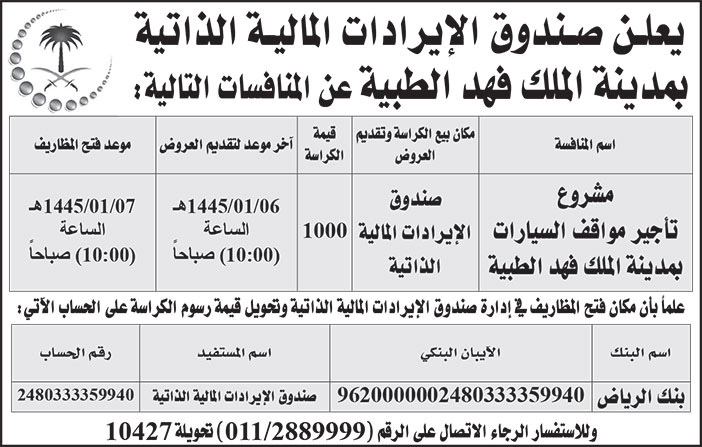 يعلن صندوق الإيرادات المالية الذاتية بمدينة الملك فهد الطبية عن المنافسات التالية:

| اسم المنافسة | مكان بيع الكراسة وتقديم العروض | قيمة الكراسة | آخر موعد لتقديم العروض | موعد فتح المظاريف |
|---|---|---|---|---|
| مشروع تأجير مواقف السيارات بمدينة الملك فهد الطبية | صندوق الإيرادات المالية الذاتية | 1000 | 1445/01/06هـ الساعة (10:00) صباحاً | 1445/01/07هـ الساعة (10:00) صباحاً |

علماً بأن مكان فتح المظاريف في إدارة صندوق الإيرادات المالية الذاتية وتحويل قيمة رسوم الكراسة على الحساب الآتي:

| اسم البنك | الآيبان البنكي | اسم المستفيد | رقم الحساب |
|---|---|---|---|
| بنك الرياض | 962000002480333359940 | صندوق الإيرادات المالية الذاتية | 2480333359940 |

وللاستفسار الرجاء الاتصال على الرقم (011/2889999) تحويلة 10427